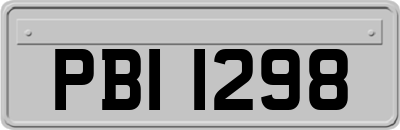 PBI 1298